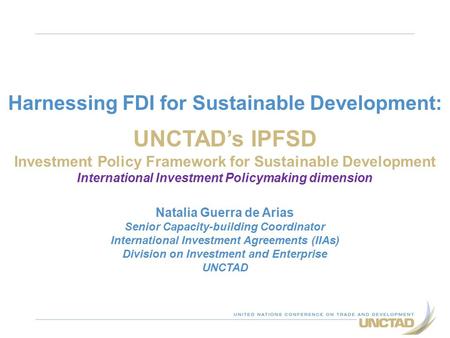 Harnessing FDI for Sustainable Development:

UNCTAD's IPFSD
Investment Policy Framework for Sustainable Development
International Investment Policymaking dimension

Natalia Guerra de Arias
Senior Capacity-building Coordinator
International Investment Agreements (IIAs)
Division on Investment and Enterprise
UNCTAD

UNITED NATIONS CONFERENCE ON TRADE AND DEVELOPMENT
UNCTAD